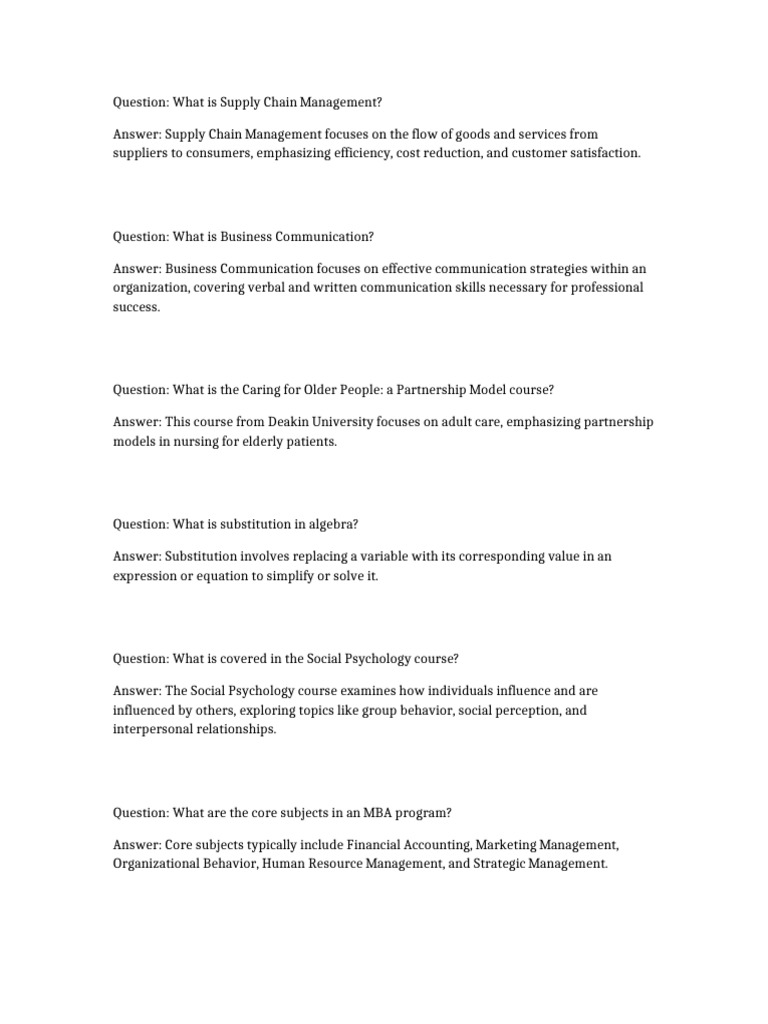 Question: What is Supply Chain Management?

Answer: Supply Chain Management focuses on the flow of goods and services from suppliers to consumers, emphasizing efficiency, cost reduction, and customer satisfaction.

Question: What is Business Communication?

Answer: Business Communication focuses on effective communication strategies within an organization, covering verbal and written communication skills necessary for professional success.

Question: What is the Caring for Older People: a Partnership Model course?

Answer: This course from Deakin University focuses on adult care, emphasizing partnership models in nursing for elderly patients.

Question: What is substitution in algebra?

Answer: Substitution involves replacing a variable with its corresponding value in an expression or equation to simplify or solve it.

Question: What is covered in the Social Psychology course?

Answer: The Social Psychology course examines how individuals influence and are influenced by others, exploring topics like group behavior, social perception, and interpersonal relationships.

Question: What are the core subjects in an MBA program?

Answer: Core subjects typically include Financial Accounting, Marketing Management, Organizational Behavior, Human Resource Management, and Strategic Management.